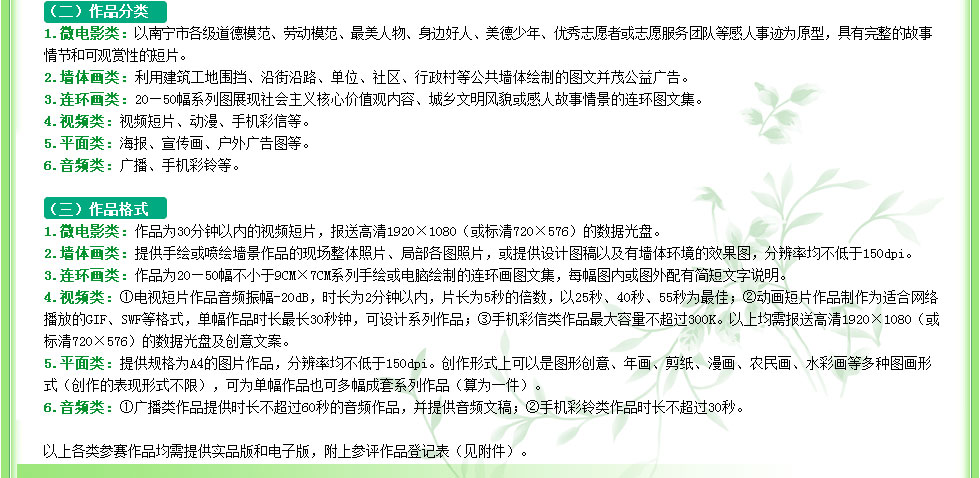 （二）作品分类

1.微电影类：以南宁市各级道德模范、劳动模范、最美人物、身边好人、美德少年、优秀志愿者或志愿服务团队等感人事迹为原型，具有完整的故事情节和可观赏性的短片。

2.墙体画类：利用建筑工地围挡、沿街沿路、单位、社区、行政村等公共墙体绘制的图文并茂公益广告。

3.连环画类：20－50幅系列图展现社会主义核心价值观内容、城乡文明风貌或感人故事情景的连环图文集。

4.视频类：视频短片、动漫、手机彩信等。

5.平面类：海报、宣传画、户外广告图等。

6.音频类：广播、手机彩铃等。

（三）作品格式

1.微电影类：作品为30分钟以内的视频短片，报送高清1920×1080（或标清720×576）的数据光盘。

2.墙体画类：提供手绘或喷绘墙景作品的现场整体照片、局部各图照片，或提供设计图稿以及有墙体环境的效果图，分辨率均不低于150dpi。

3.连环画类：作品为20－50幅不小于9CM×7CM系列手绘或电脑绘制的连环画图文集，每幅图内或图外配有简短文字说明。

4.视频类：①电视短片作品音频振幅-20dB，时长为2分钟以内，片长为5秒的倍数，以25秒、40秒、55秒为最佳；②动画短片作品制作为适合网络播放的GIF、SWF等格式，单幅作品时长最长30秒钟，可设计系列作品；③手机彩信类作品最大容量不超过300K。以上均需报送高清1920×1080（或标清720×576）的数据光盘及创意文案。

5.平面类：提供规格为A4的图片作品，分辨率均不低于150dpi。创作形式上可以是图形创意、年画、剪纸、漫画、农民画、水彩画等多种图画形式（创作的表现形式不限），可为单幅作品也可多幅成套系列作品（算为一件）。

6.音频类：①广播类作品提供时长不超过60秒的音频作品，并提供音频文稿；②手机彩铃类作品时长不超过30秒。

以上各类参赛作品均需提供实品版和电子版，附上参评作品登记表（见附件）。